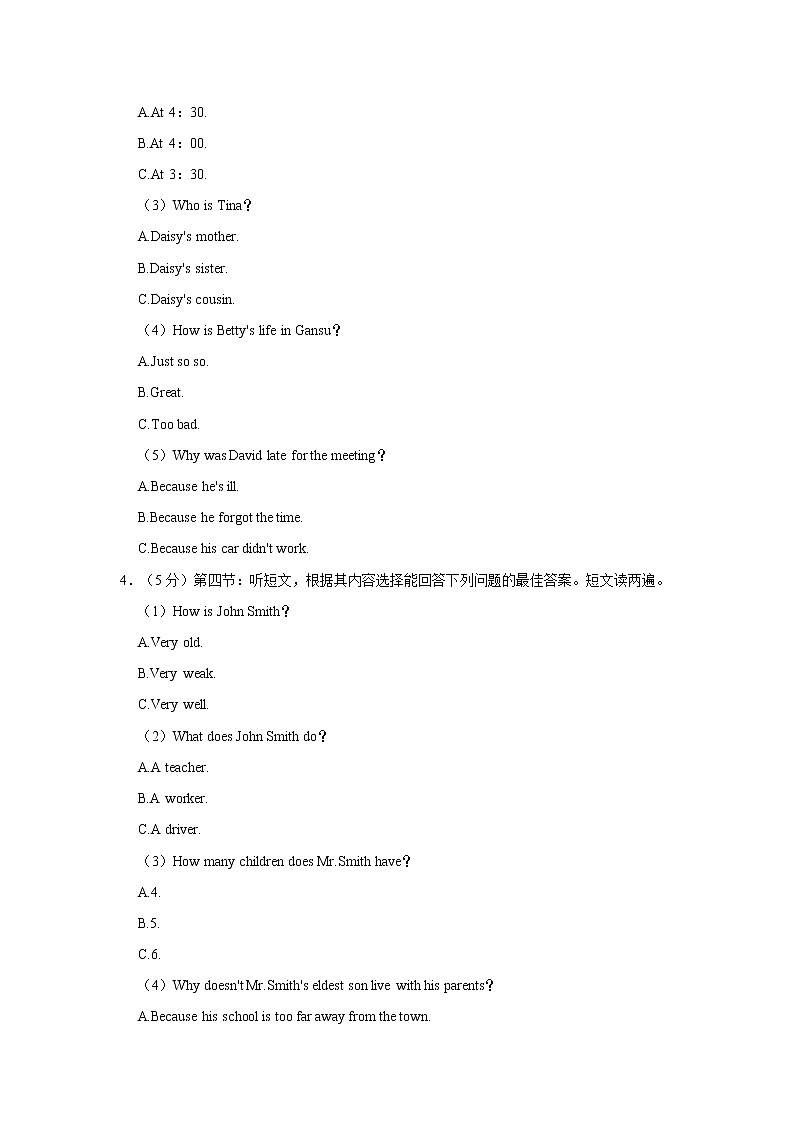 A.At 4：30.

B.At 4：00.

C.At 3：30.

（3）Who is Tina？

A.Daisy's mother.

B.Daisy's sister.

C.Daisy's cousin.

（4）How is Betty's life in Gansu？

A.Just so so.

B.Great.

C.Too bad.

（5）Why was David late for the meeting？

A.Because he's ill.

B.Because he forgot the time.

C.Because his car didn't work.

4．（5分）第四节：听短文，根据其内容选择能回答下列问题的最佳答案。短文读两遍。

（1）How is John Smith？

A.Very old.

B.Very weak.

C.Very well.

（2）What does John Smith do？

A.A teacher.

B.A worker.

C.A driver.

（3）How many children does Mr.Smith have？

A.4.

B.5.

C.6.

（4）Why doesn't Mr.Smith's eldest son live with his parents？

A.Because his school is too far away from the town.